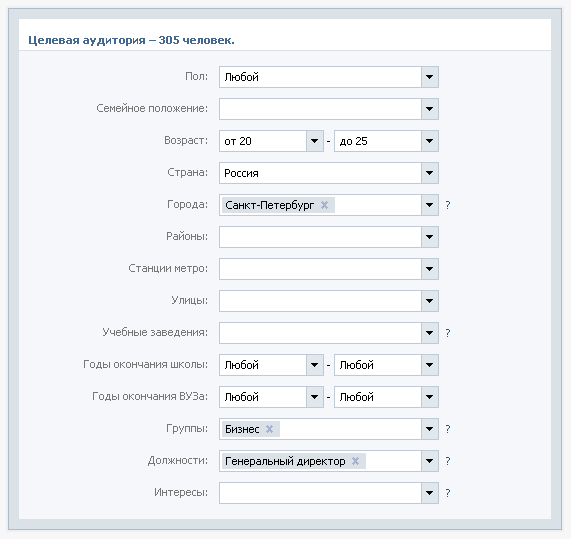 Целевая аудитория – 305 человек.

Пол: Любой

Семейное положение:

Возраст: от 20 - до 25

Страна: Россия

Города: Санкт-Петербург ×  ?

Районы:

Станции метро:

Улицы:

Учебные заведения:  ?

Годы окончания школы: Любой - Любой

Годы окончания ВУЗа: Любой - Любой

Группы: Бизнес ×  ?

Должности: Генеральный директор ×  ?

Интересы:  ?